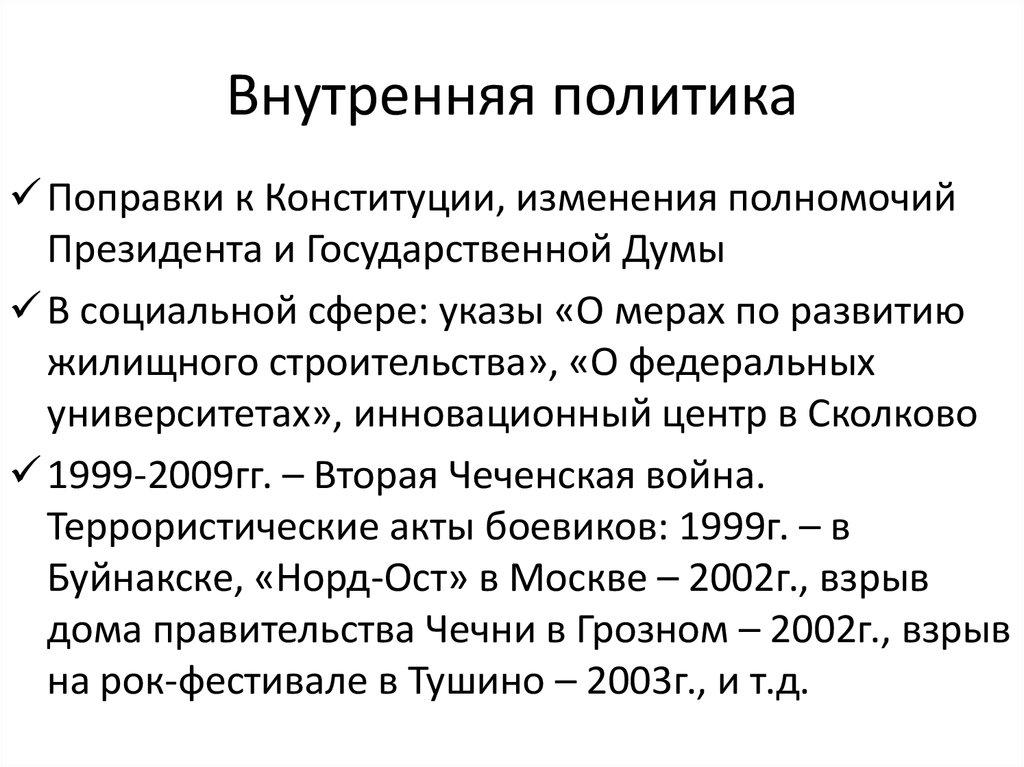 Внутренняя политика

✓ Поправки к Конституции, изменения полномочий Президента и Государственной Думы

✓ В социальной сфере: указы «О мерах по развитию жилищного строительства», «О федеральных университетах», инновационный центр в Сколково

✓ 1999-2009гг. – Вторая Чеченская война. Террористические акты боевиков: 1999г. – в Буйнакске, «Норд-Ост» в Москве – 2002г., взрыв дома правительства Чечни в Грозном – 2002г., взрыв на рок-фестивале в Тушино – 2003г., и т.д.